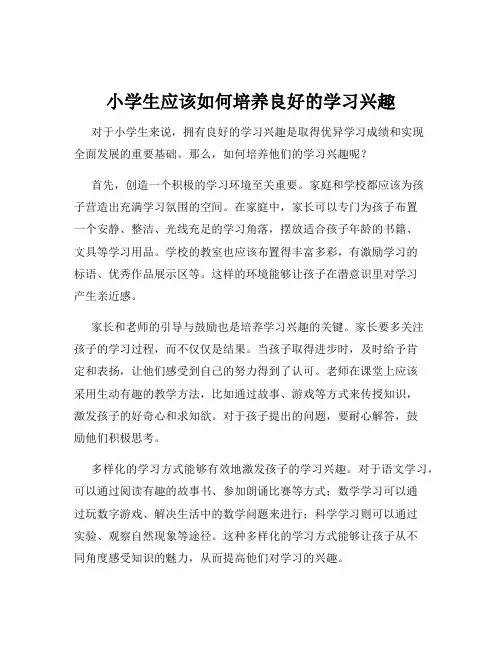 小学生应该如何培养良好的学习兴趣

对于小学生来说，拥有良好的学习兴趣是取得优异学习成绩和实现全面发展的重要基础。那么，如何培养他们的学习兴趣呢？

首先，创造一个积极的学习环境至关重要。家庭和学校都应该为孩子营造出充满学习氛围的空间。在家庭中，家长可以专门为孩子布置一个安静、整洁、光线充足的学习角落，摆放适合孩子年龄的书籍、文具等学习用品。学校的教室也应该布置得丰富多彩，有激励学习的标语、优秀作品展示区等。这样的环境能够让孩子在潜意识里对学习产生亲近感。

家长和老师的引导与鼓励也是培养学习兴趣的关键。家长要多关注孩子的学习过程，而不仅仅是结果。当孩子取得进步时，及时给予肯定和表扬，让他们感受到自己的努力得到了认可。老师在课堂上应该采用生动有趣的教学方法，比如通过故事、游戏等方式来传授知识，激发孩子的好奇心和求知欲。对于孩子提出的问题，要耐心解答，鼓励他们积极思考。

多样化的学习方式能够有效地激发孩子的学习兴趣。对于语文学习，可以通过阅读有趣的故事书、参加朗诵比赛等方式；数学学习可以通过玩数字游戏、解决生活中的数学问题来进行；科学学习则可以通过实验、观察自然现象等途径。这种多样化的学习方式能够让孩子从不同角度感受知识的魅力，从而提高他们对学习的兴趣。